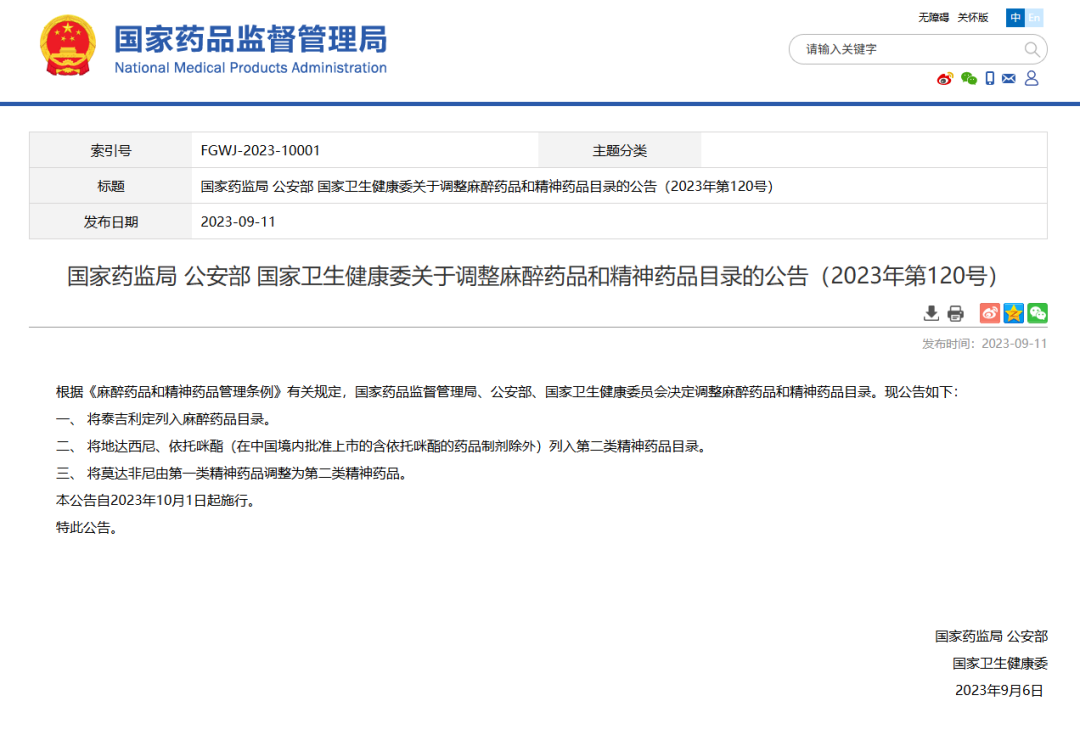 国家药品监督管理局
National Medical Products Administration

无障碍 关怀版 中 En

请输入关键字

| 索引号 | FGWJ-2023-10001 | 主题分类 | |
|---|---|---|---|
| 标题 | 国家药监局 公安部 国家卫生健康委关于调整麻醉药品和精神药品目录的公告（2023年第120号） | | |
| 发布日期 | 2023-09-11 | | |

国家药监局 公安部 国家卫生健康委关于调整麻醉药品和精神药品目录的公告（2023年第120号）

发布时间：2023-09-11

根据《麻醉药品和精神药品管理条例》有关规定，国家药品监督管理局、公安部、国家卫生健康委员会决定调整麻醉药品和精神药品目录。现公告如下：

一、 将泰吉利定列入麻醉药品目录。

二、 将地达西尼、依托咪酯（在中国境内批准上市的含依托咪酯的药品制剂除外）列入第二类精神药品目录。

三、 将莫达非尼由第一类精神药品调整为第二类精神药品。

本公告自2023年10月1日起施行。

特此公告。

国家药监局 公安部

国家卫生健康委

2023年9月6日